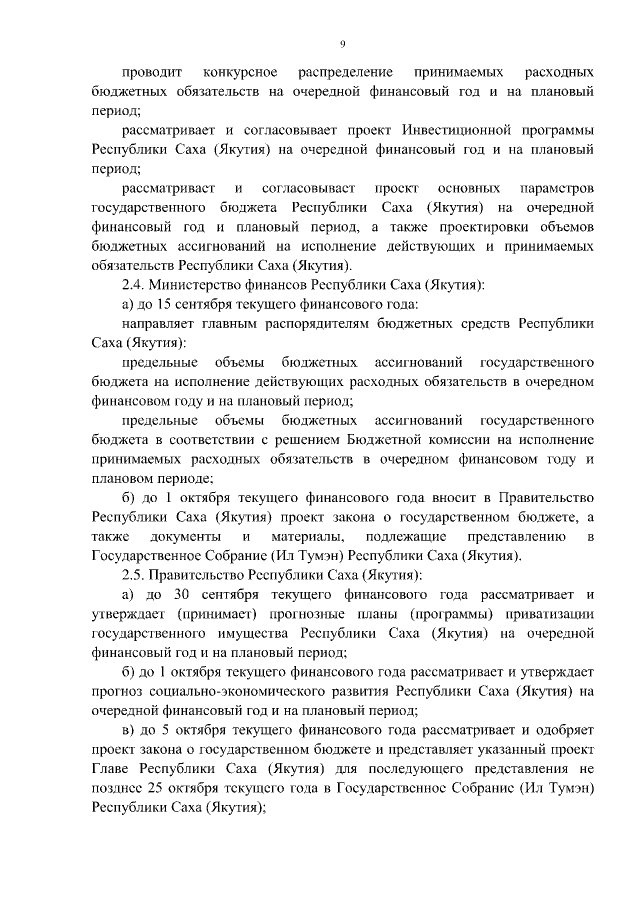 9

проводит конкурсное распределение принимаемых расходных бюджетных обязательств на очередной финансовый год и на плановый период;

рассматривает и согласовывает проект Инвестиционной программы Республики Саха (Якутия) на очередной финансовый год и на плановый период;

рассматривает и согласовывает проект основных параметров государственного бюджета Республики Саха (Якутия) на очередной финансовый год и плановый период, а также проектировки объемов бюджетных ассигнований на исполнение действующих и принимаемых обязательств Республики Саха (Якутия).

2.4. Министерство финансов Республики Саха (Якутия):

а) до 15 сентября текущего финансового года:

направляет главным распорядителям бюджетных средств Республики Саха (Якутия):

предельные объемы бюджетных ассигнований государственного бюджета на исполнение действующих расходных обязательств в очередном финансовом году и на плановый период;

предельные объемы бюджетных ассигнований государственного бюджета в соответствии с решением Бюджетной комиссии на исполнение принимаемых расходных обязательств в очередном финансовом году и плановом периоде;

б) до 1 октября текущего финансового года вносит в Правительство Республики Саха (Якутия) проект закона о государственном бюджете, а также документы и материалы, подлежащие представлению в Государственное Собрание (Ил Тумэн) Республики Саха (Якутия).

2.5. Правительство Республики Саха (Якутия):

а) до 30 сентября текущего финансового года рассматривает и утверждает (принимает) прогнозные планы (программы) приватизации государственного имущества Республики Саха (Якутия) на очередной финансовый год и на плановый период;

б) до 1 октября текущего финансового года рассматривает и утверждает прогноз социально-экономического развития Республики Саха (Якутия) на очередной финансовый год и на плановый период;

в) до 5 октября текущего финансового года рассматривает и одобряет проект закона о государственном бюджете и представляет указанный проект Главе Республики Саха (Якутия) для последующего представления не позднее 25 октября текущего года в Государственное Собрание (Ил Тумэн) Республики Саха (Якутия);